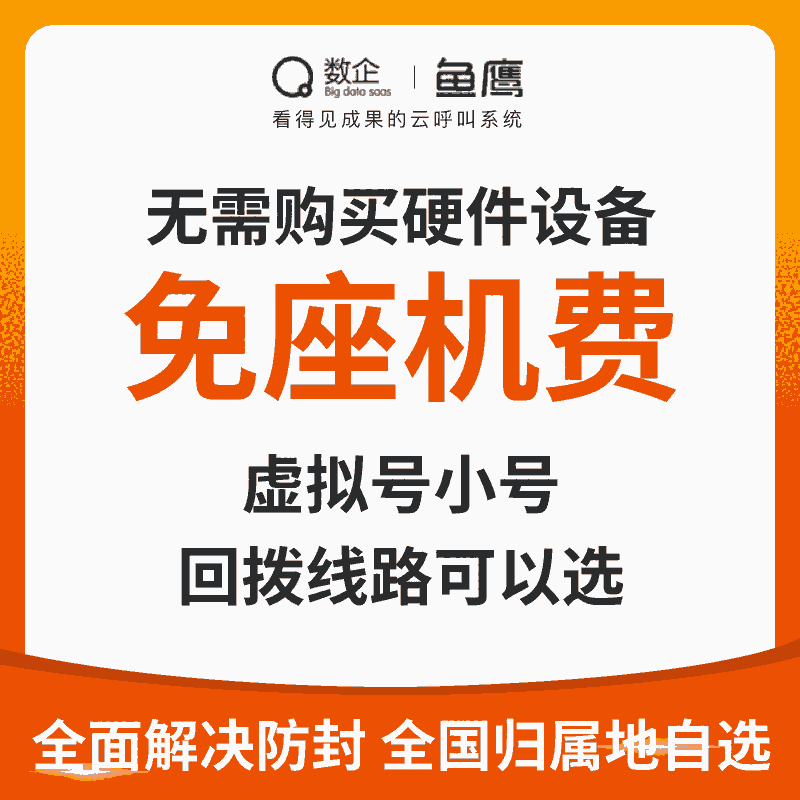 数企
Big data saas
鱼鹰
看得见成果的云呼叫系统

无需购买硬件设备
免座机费

虚拟号小号
回拨线路可以选

全面解决防封 全国归属地自选